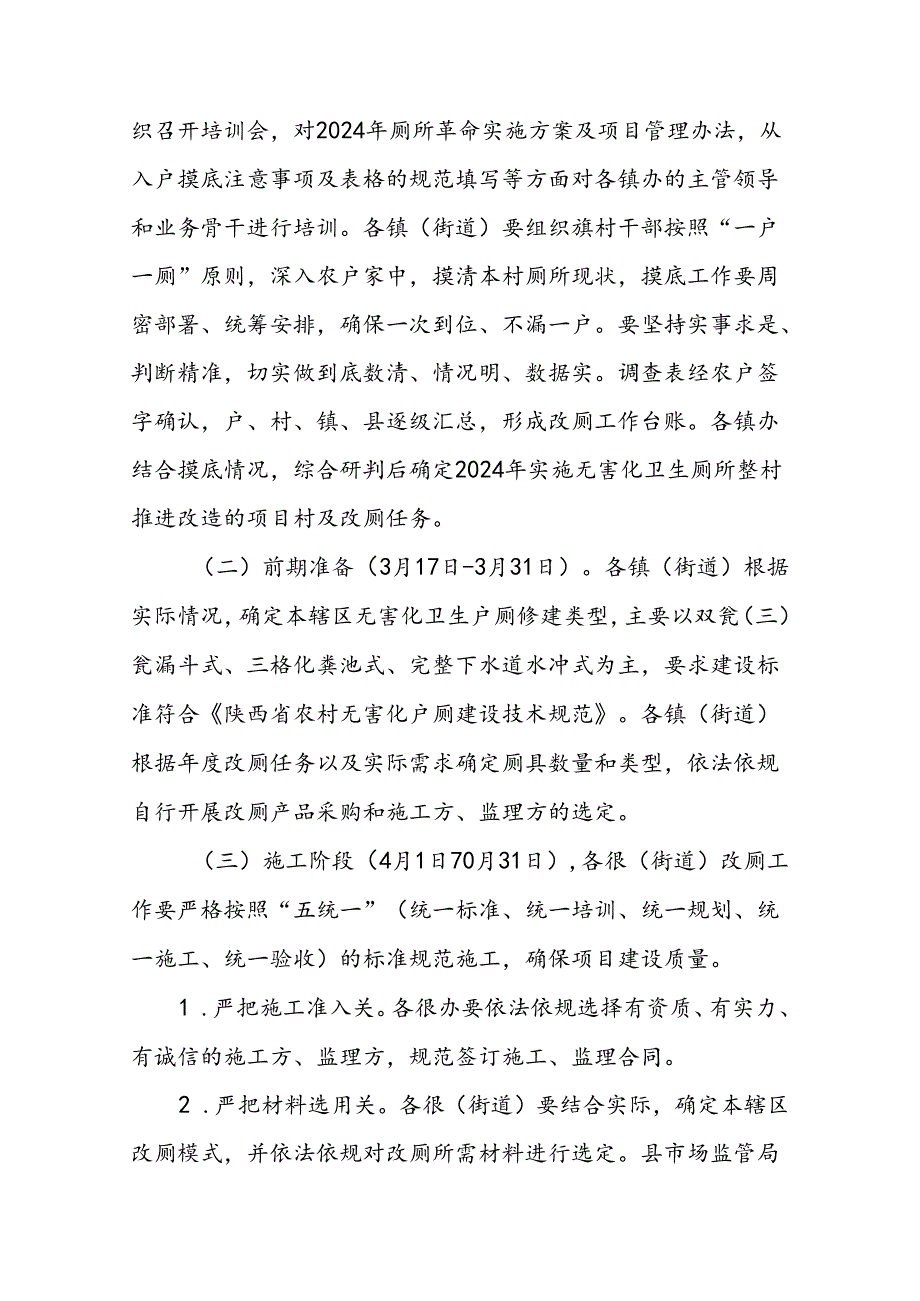 织召开培训会，对2024年厕所革命实施方案及项目管理办法，从入户摸底注意事项及表格的规范填写等方面对各镇办的主管领导和业务骨干进行培训。各镇（街道）要组织旗村干部按照“一户一厕”原则，深入农户家中，摸清本村厕所现状，摸底工作要周密部署、统筹安排，确保一次到位、不漏一户。要坚持实事求是、判断精准，切实做到底数清、情况明、数据实。调查表经农户签字确认，户、村、镇、县逐级汇总，形成改厕工作台账。各镇办结合摸底情况，综合研判后确定2024年实施无害化卫生厕所整村推进改造的项目村及改厕任务。

（二）前期准备（3月17日-3月31日）。各镇（街道）根据实际情况，确定本辖区无害化卫生户厕修建类型，主要以双瓮（三）瓮漏斗式、三格化粪池式、完整下水道水冲式为主，要求建设标准符合《陕西省农村无害化户厕建设技术规范》。各镇（街道）根据年度改厕任务以及实际需求确定厕具数量和类型，依法依规自行开展改厕产品采购和施工方、监理方的选定。

（三）施工阶段（4月1日70月31日），各很（街道）改厕工作要严格按照“五统一”（统一标准、统一培训、统一规划、统一施工、统一验收）的标准规范施工，确保项目建设质量。

1．严把施工准入关。各很办要依法依规选择有资质、有实力、有诚信的施工方、监理方，规范签订施工、监理合同。

2．严把材料选用关。各很（街道）要结合实际，确定本辖区改厕模式，并依法依规对改厕所需材料进行选定。县市场监管局